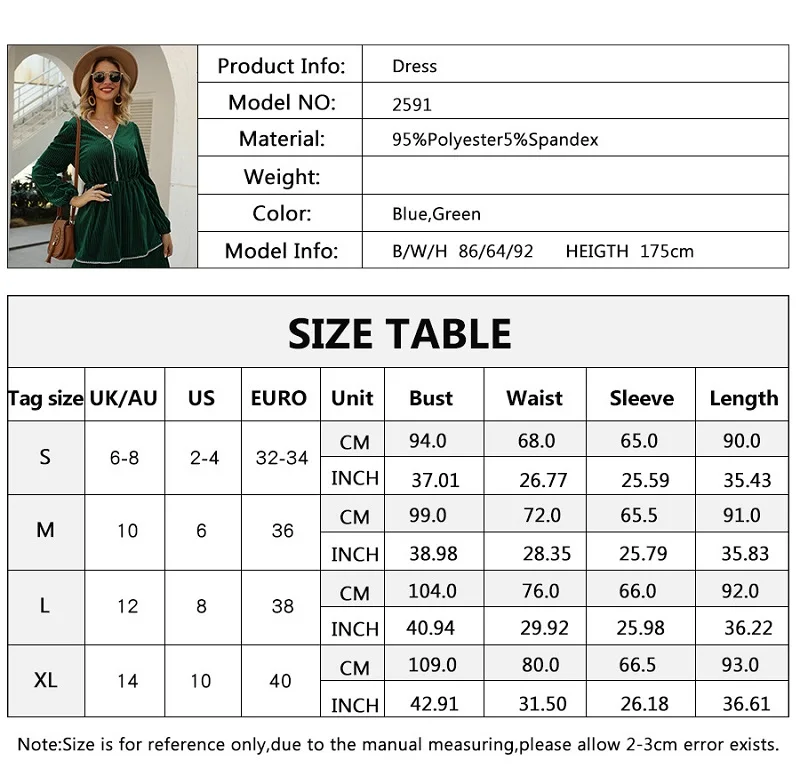 | Product Info: | Dress |
|---|---|
| Model NO: | 2591 |
| Material: | 95%Polyester5%Spandex |
| Weight: | |
| Color: | Blue,Green |
| Model Info: | B/W/H 86/64/92 HEIGTH 175cm |

SIZE TABLE

| Tag size | UK/AU | US | EURO | Unit | Bust | Waist | Sleeve | Length |
|---|---|---|---|---|---|---|---|---|
| S | 6-8 | 2-4 | 32-34 | CM | 94.0 | 68.0 | 65.0 | 90.0 |
| | | | | INCH | 37.01 | 26.77 | 25.59 | 35.43 |
| M | 10 | 6 | 36 | CM | 99.0 | 72.0 | 65.5 | 91.0 |
| | | | | INCH | 38.98 | 28.35 | 25.79 | 35.83 |
| L | 12 | 8 | 38 | CM | 104.0 | 76.0 | 66.0 | 92.0 |
| | | | | INCH | 40.94 | 29.92 | 25.98 | 36.22 |
| XL | 14 | 10 | 40 | CM | 109.0 | 80.0 | 66.5 | 93.0 |
| | | | | INCH | 42.91 | 31.50 | 26.18 | 36.61 |

Note:Size is for reference only,due to the manual measuring,please allow 2-3cm error exists.